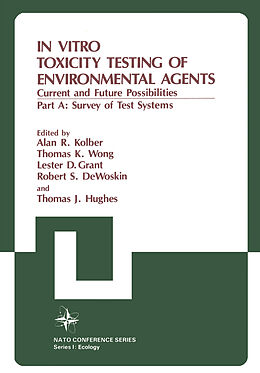 IN VITRO
TOXICITY TESTING OF
ENVIRONMENTAL AGENTS

Current and Future Possibilities

Part A: Survey of Test Systems

Edited by
Alan R. Kolber
Thomas K. Wong
Lester D. Grant
Robert S. DeWoskin
and
Thomas J. Hughes

NATO CONFERENCE SERIES
Series I: Ecology